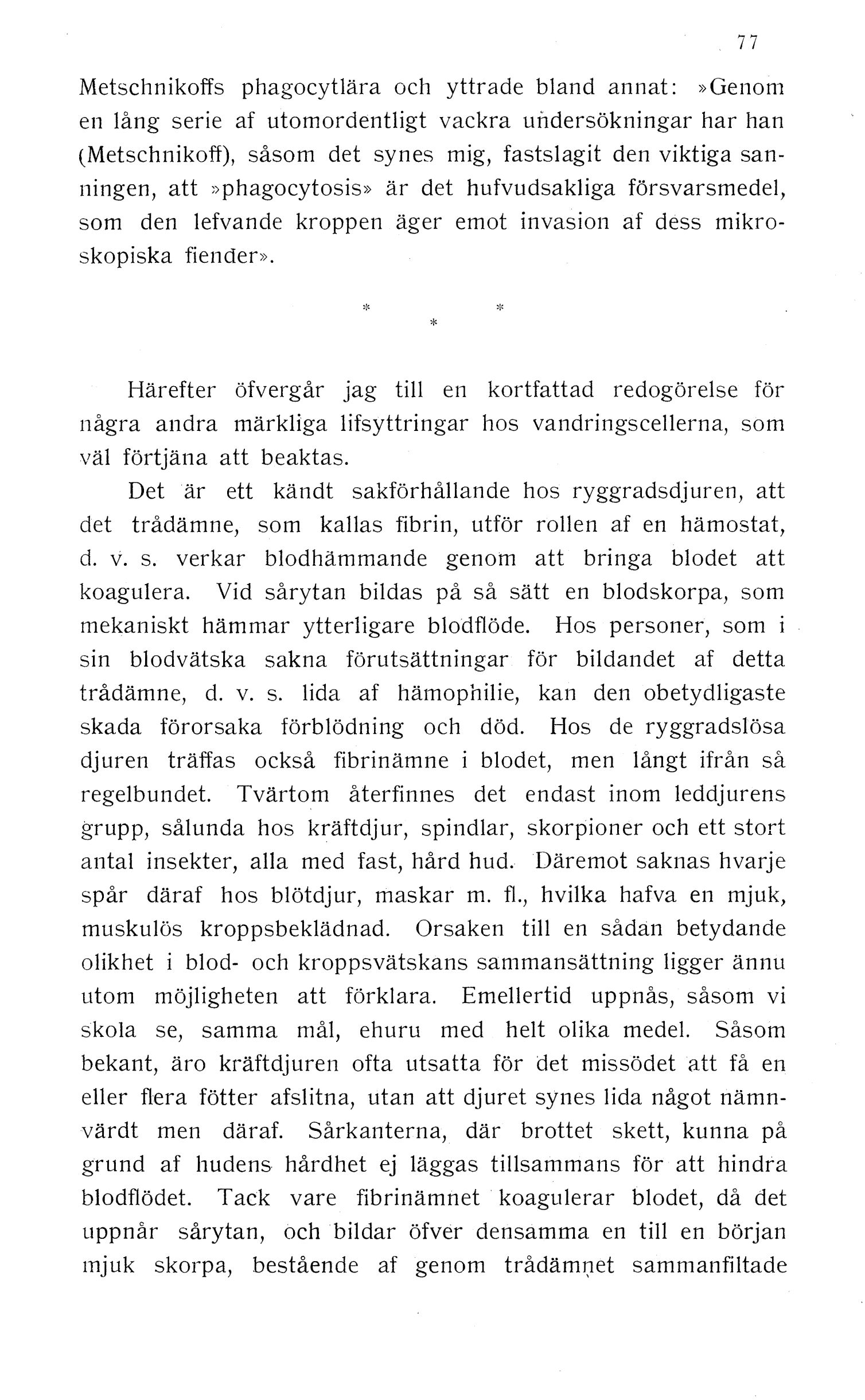 77

Metschnikoffs phagocytlära och yttrade bland annat: »Genom en lång serie af utomordentligt vackra undersökningar har han (Metschnikoff), såsom det synes mig, fastslagit den viktiga sanningen, att »phagocytosis» är det hufvudsakliga försvarsmedel, som den lefvande kroppen äger emot invasion af dess mikroskopiska fiender».

* * *

Härefter öfvergår jag till en kortfattad redogörelse för några andra märkliga lifsyttringar hos vandringscellerna, som väl förtjäna att beaktas.

Det är ett kändt sakförhållande hos ryggradsdjuren, att det trådämne, som kallas fibrin, utför rollen af en hämostat, d. v. s. verkar blodhämmande genom att bringa blodet att koagulera. Vid sårytan bildas på så sätt en blodskorpa, som mekaniskt hämmar ytterligare blodflöde. Hos personer, som i sin blodvätska sakna förutsättningar för bildandet af detta trådämne, d. v. s. lida af hämophilie, kan den obetydligaste skada förorsaka förblödning och död. Hos de ryggradslösa djuren träffas också fibrinämne i blodet, men långt ifrån så regelbundet. Tvärtom återfinnes det endast inom leddjurens grupp, sålunda hos kräftdjur, spindlar, skorpioner och ett stort antal insekter, alla med fast, hård hud. Däremot saknas hvarje spår däraf hos blötdjur, maskar m. fl., hvilka hafva en mjuk, muskulös kroppsbeklädnad. Orsaken till en sådan betydande olikhet i blod- och kroppsvätskans sammansättning ligger ännu utom möjligheten att förklara. Emellertid uppnås, såsom vi skola se, samma mål, ehuru med helt olika medel. Såsom bekant, äro kräftdjuren ofta utsatta för det missödet att få en eller flera fötter afslitna, utan att djuret synes lida något nämnvärdt men däraf. Sårkanterna, där brottet skett, kunna på grund af hudens hårdhet ej läggas tillsammans för att hindra blodflödet. Tack vare fibrinämnet koagulerar blodet, då det uppnår sårytan, och bildar öfver densamma en till en början mjuk skorpa, bestående af genom trådämnet sammanfiltade